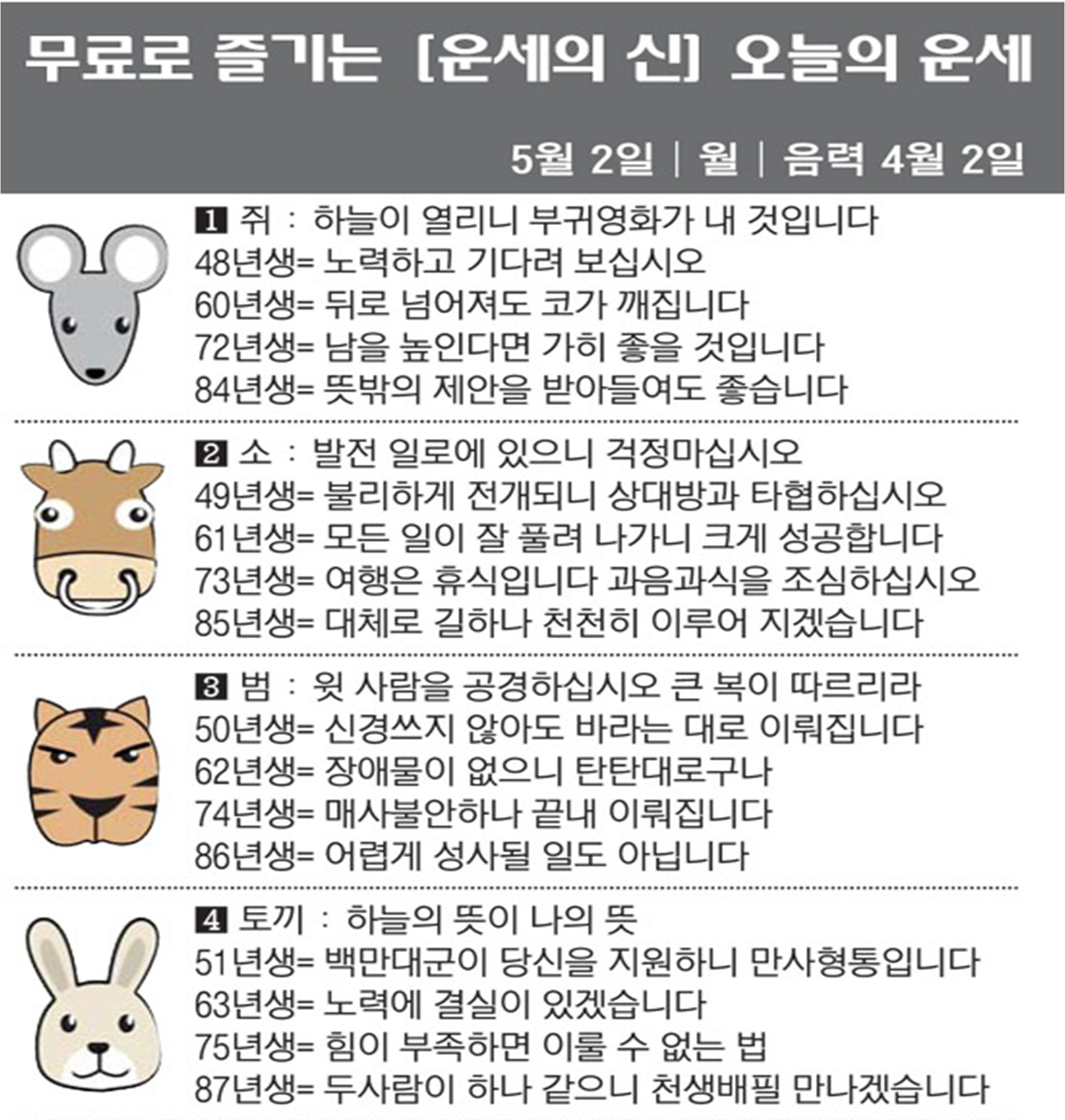 무료로 즐기는 [운세의 신] 오늘의 운세

5월 2일 | 월 | 음력 4월 2일

1 쥐 : 하늘이 열리니 부귀영화가 내 것입니다
48년생= 노력하고 기다려 보십시오
60년생= 뒤로 넘어져도 코가 깨집니다
72년생= 남을 높인다면 가히 좋을 것입니다
84년생= 뜻밖의 제안을 받아들여도 좋습니다

2 소 : 발전 일로에 있으니 걱정마십시오
49년생= 불리하게 전개되니 상대방과 타협하십시오
61년생= 모든 일이 잘 풀려 나가니 크게 성공합니다
73년생= 여행은 휴식입니다 과음과식을 조심하십시오
85년생= 대체로 길하나 천천히 이루어 지겠습니다

3 범 : 윗 사람을 공경하십시오 큰 복이 따르리라
50년생= 신경쓰지 않아도 바라는 대로 이뤄집니다
62년생= 장애물이 없으니 탄탄대로구나
74년생= 매사불안하나 끝내 이뤄집니다
86년생= 어렵게 성사될 일도 아닙니다

4 토끼 : 하늘의 뜻이 나의 뜻
51년생= 백만대군이 당신을 지원하니 만사형통입니다
63년생= 노력에 결실이 있겠습니다
75년생= 힘이 부족하면 이룰 수 없는 법
87년생= 두사람이 하나 같으니 천생배필 만나겠습니다